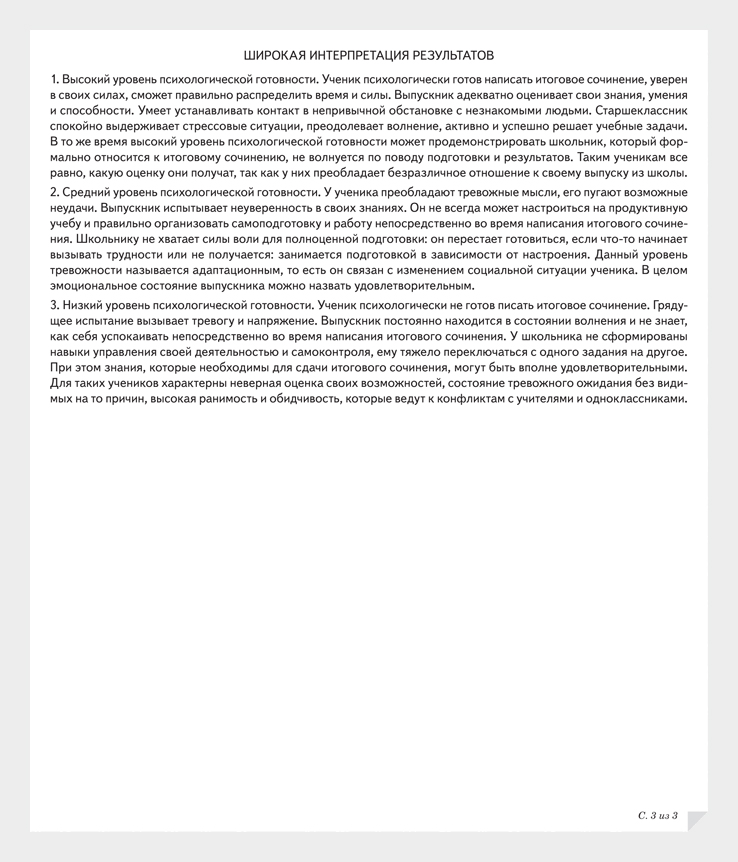 ШИРОКАЯ ИНТЕРПРЕТАЦИЯ РЕЗУЛЬТАТОВ

1. Высокий уровень психологической готовности. Ученик психологически готов написать итоговое сочинение, уверен в своих силах, сможет правильно распределить время и силы. Выпускник адекватно оценивает свои знания, умения и способности. Умеет устанавливать контакт в непривычной обстановке с незнакомыми людьми. Старшеклассник спокойно выдерживает стрессовые ситуации, преодолевает волнение, активно и успешно решает учебные задачи. В то же время высокий уровень психологической готовности может продемонстрировать школьник, который формально относится к итоговому сочинению, не волнуется по поводу подготовки и результатов. Таким ученикам все равно, какую оценку они получат, так как у них преобладает безразличное отношение к своему выпуску из школы.

2. Средний уровень психологической готовности. У ученика преобладают тревожные мысли, его пугают возможные неудачи. Выпускник испытывает неуверенность в своих знаниях. Он не всегда может настроиться на продуктивную учебу и правильно организовать самоподготовку и работу непосредственно во время написания итогового сочинения. Школьнику не хватает силы воли для полноценной подготовки: он перестает готовиться, если что-то начинает вызывать трудности или не получается: занимается подготовкой в зависимости от настроения. Данный уровень тревожности называется адаптационным, то есть он связан с изменением социальной ситуации ученика. В целом эмоциональное состояние выпускника можно назвать удовлетворительным.

3. Низкий уровень психологической готовности. Ученик психологически не готов писать итоговое сочинение. Грядущее испытание вызывает тревогу и напряжение. Выпускник постоянно находится в состоянии волнения и не знает, как себя успокаивать непосредственно во время написания итогового сочинения. У школьника не сформированы навыки управления своей деятельностью и самоконтроля, ему тяжело переключаться с одного задания на другое. При этом знания, которые необходимы для сдачи итогового сочинения, могут быть вполне удовлетворительными. Для таких учеников характерны неверная оценка своих возможностей, состояние тревожного ожидания без видимых на то причин, высокая ранимость и обидчивость, которые ведут к конфликтам с учителями и одноклассниками.

С. 3 из 3